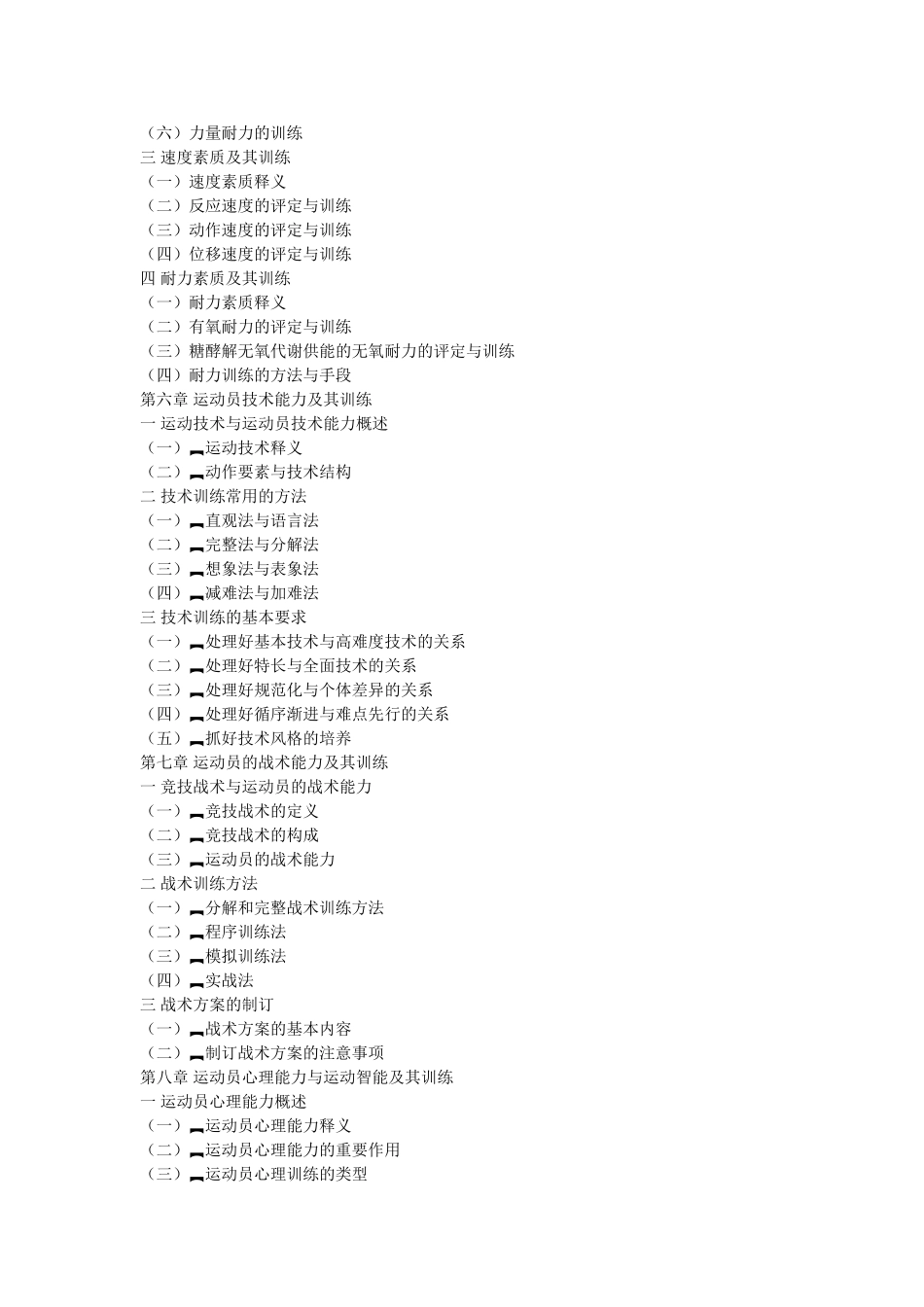 （六）力量耐力的训练
三 速度素质及其训练
（一）速度素质释义
（二）反应速度的评定与训练
（三）动作速度的评定与训练
（四）位移速度的评定与训练
四 耐力素质及其训练
（一）耐力素质释义
（二）有氧耐力的评定与训练
（三）糖酵解无氧代谢供能的无氧耐力的评定与训练
（四）耐力训练的方法与手段
第六章 运动员技术能力及其训练
一 运动技术与运动员技术能力概述
（一）运动技术释义
（二）动作要素与技术结构
二 技术训练常用的方法
（一）直观法与语言法
（二）完整法与分解法
（三）想象法与表象法
（四）减难法与加难法
三 技术训练的基本要求
（一）处理好基本技术与高难度技术的关系
（二）处理好特长与全面技术的关系
（三）处理好规范化与个体差异的关系
（四）处理好循序渐进与难点先行的关系
（五）抓好技术风格的培养
第七章 运动员的战术能力及其训练
一 竞技战术与运动员的战术能力
（一）竞技战术的定义
（二）竞技战术的构成
（三）运动员的战术能力
二 战术训练方法
（一）分解和完整战术训练方法
（二）程序训练法
（三）模拟训练法
（四）实战法
三 战术方案的制订
（一）战术方案的基本内容
（二）制订战术方案的注意事项
第八章 运动员心理能力与运动智能及其训练
一 运动员心理能力概述
（一）运动员心理能力释义
（二）运动员心理能力的重要作用
（三）运动员心理训练的类型